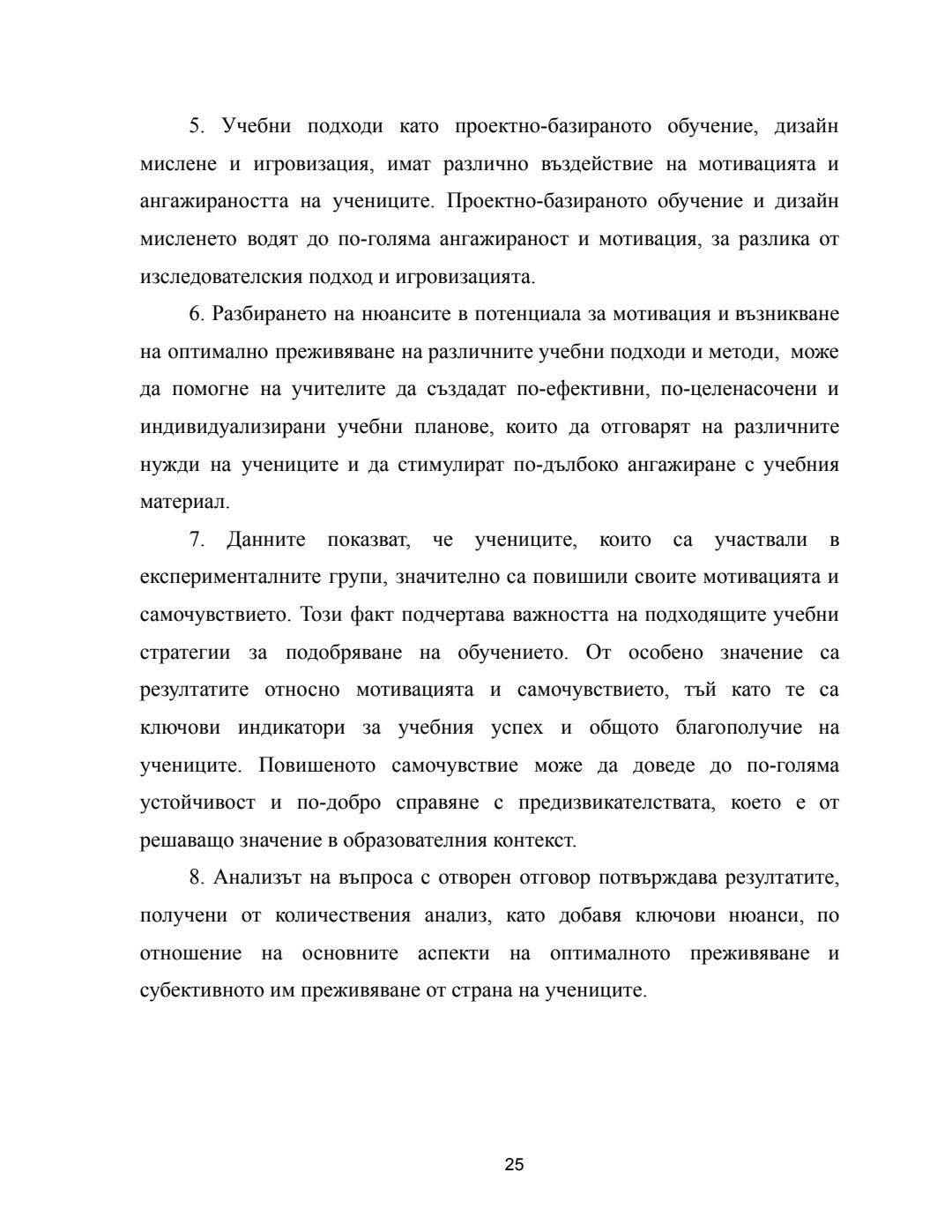 5. Учебни подходи като проектно-базираното обучение, дизайн мислене и игровизация, имат различно въздействие на мотивацията и ангажираността на учениците. Проектно-базираното обучение и дизайн мисленето водят до по-голяма ангажираност и мотивация, за разлика от изследователския подход и игровизацията.

6. Разбирането на нюансите в потенциала за мотивация и възникване на оптимално преживяване на различните учебни подходи и методи, може да помогне на учителите да създадат по-ефективни, по-целенасочени и индивидуализирани учебни планове, които да отговарят на различните нужди на учениците и да стимулират по-дълбоко ангажиране с учебния материал.

7. Данните показват, че учениците, които са участвали в експерименталните групи, значително са повишили своите мотивацията и самочувствието. Този факт подчертава важността на подходящите учебни стратегии за подобряване на обучението. От особено значение са резултатите относно мотивацията и самочувствието, тъй като те са ключови индикатори за учебния успех и общото благополучие на учениците. Повишеното самочувствие може да доведе до по-голяма устойчивост и по-добро справяне с предизвикателствата, което е от решаващо значение в образователния контекст.

8. Анализът на въпроса с отворен отговор потвърждава резултатите, получени от количествения анализ, като добавя ключови нюанси, по отношение на основните аспекти на оптималното преживяване и субективното им преживяване от страна на учениците.

25